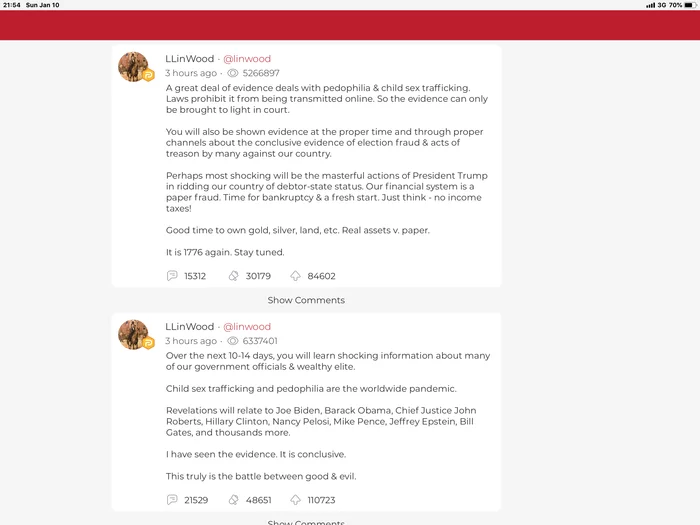 21:54 Sun Jan 10

3G 70%

LLinWood · @linwood
3 hours ago · 5266897

A great deal of evidence deals with pedophilia & child sex trafficking. Laws prohibit it from being transmitted online. So the evidence can only be brought to light in court.

You will also be shown evidence at the proper time and through proper channels about the conclusive evidence of election fraud & acts of treason by many against our country.

Perhaps most shocking will be the masterful actions of President Trump in ridding our country of debtor-state status. Our financial system is a paper fraud. Time for bankruptcy & a fresh start. Just think - no income taxes!

Good time to own gold, silver, land, etc. Real assets v. paper.

It is 1776 again. Stay tuned.

15312 30179 84602

Show Comments

LLinWood · @linwood
3 hours ago · 6337401

Over the next 10-14 days, you will learn shocking information about many of our government officials & wealthy elite.

Child sex trafficking and pedophilia are the worldwide pandemic.

Revelations will relate to Joe Biden, Barack Obama, Chief Justice John Roberts, Hillary Clinton, Nancy Pelosi, Mike Pence, Jeffrey Epstein, Bill Gates, and thousands more.

I have seen the evidence. It is conclusive.

This truly is the battle between good & evil.

21529 48651 110723

Show Comments